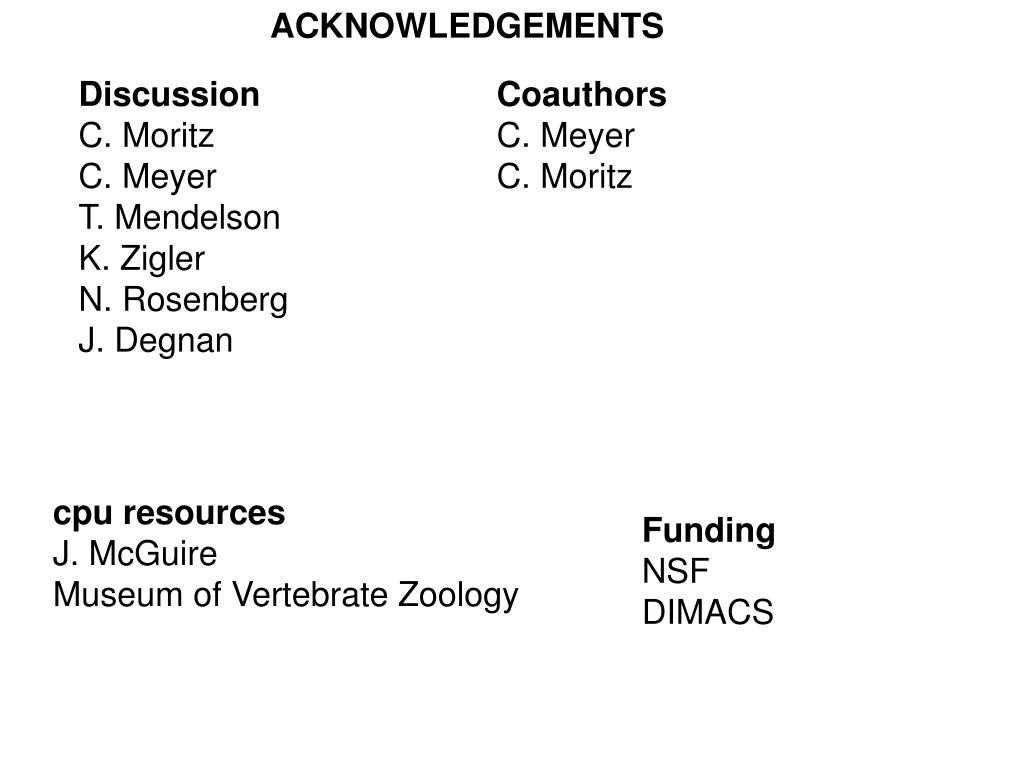 ACKNOWLEDGEMENTS

Discussion
C. Moritz
C. Meyer
T. Mendelson
K. Zigler
N. Rosenberg
J. Degnan

Coauthors
C. Meyer
C. Moritz

cpu resources
J. McGuire
Museum of Vertebrate Zoology

Funding
NSF
DIMACS